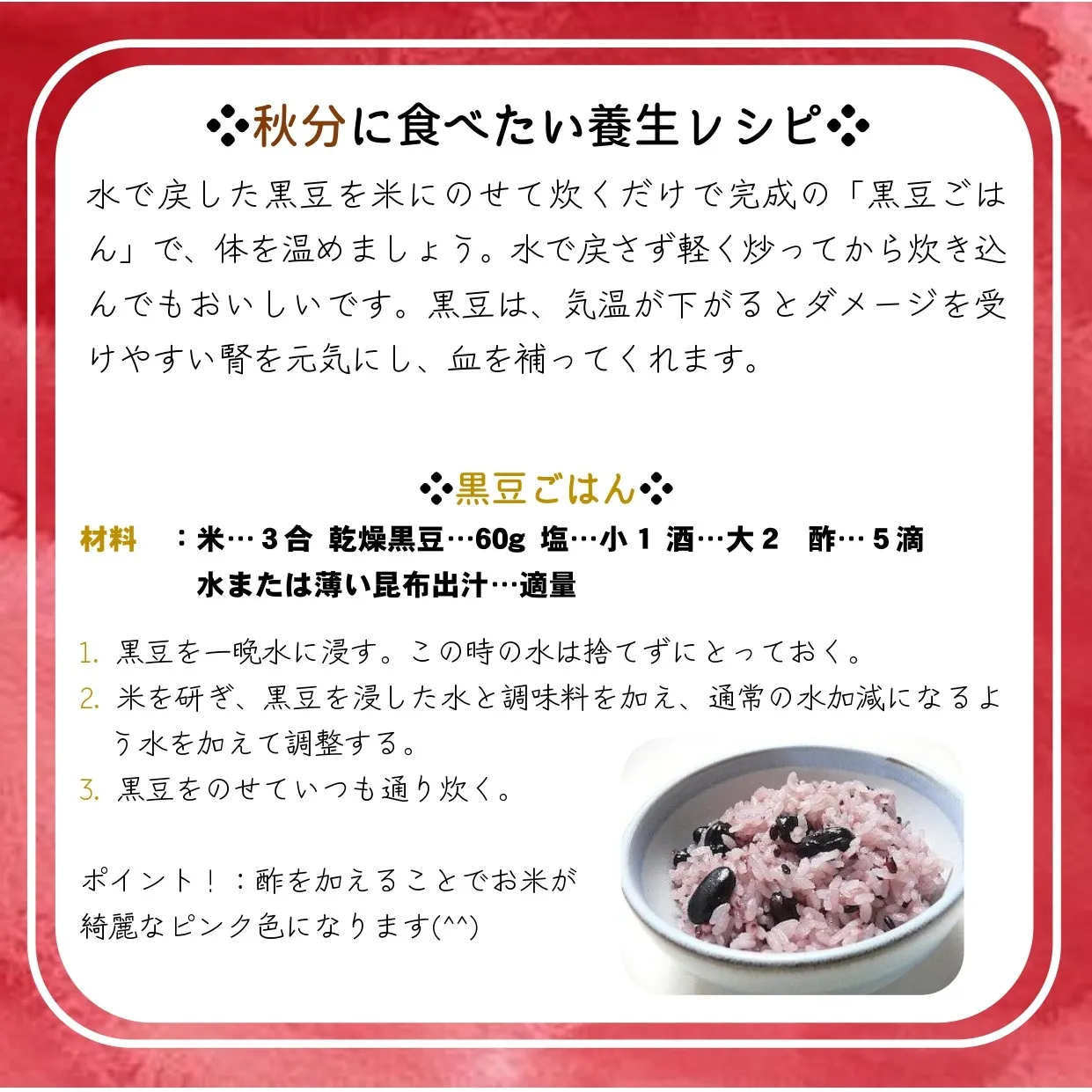 ❖秋分に食べたい養生レシピ❖

水で戻した黒豆を米にのせて炊くだけで完成の「黒豆ごはん」で、体を温めましょう。水で戻さず軽く炒ってから炊き込んでもおいしいです。黒豆は、気温が下がるとダメージを受けやすい腎を元気にし、血を補ってくれます。

❖黒豆ごはん❖

材料 ：米…3合 乾燥黒豆…60g 塩…小1 酒…大2 酢…5滴
水または薄い昆布出汁…適量

1. 黒豆を一晩水に浸す。この時の水は捨てずにとっておく。
2. 米を研ぎ、黒豆を浸した水と調味料を加え、通常の水加減になるよう水を加えて調整する。
3. 黒豆をのせていつも通り炊く。

ポイント！：酢を加えることでお米が綺麗なピンク色になります(^^)